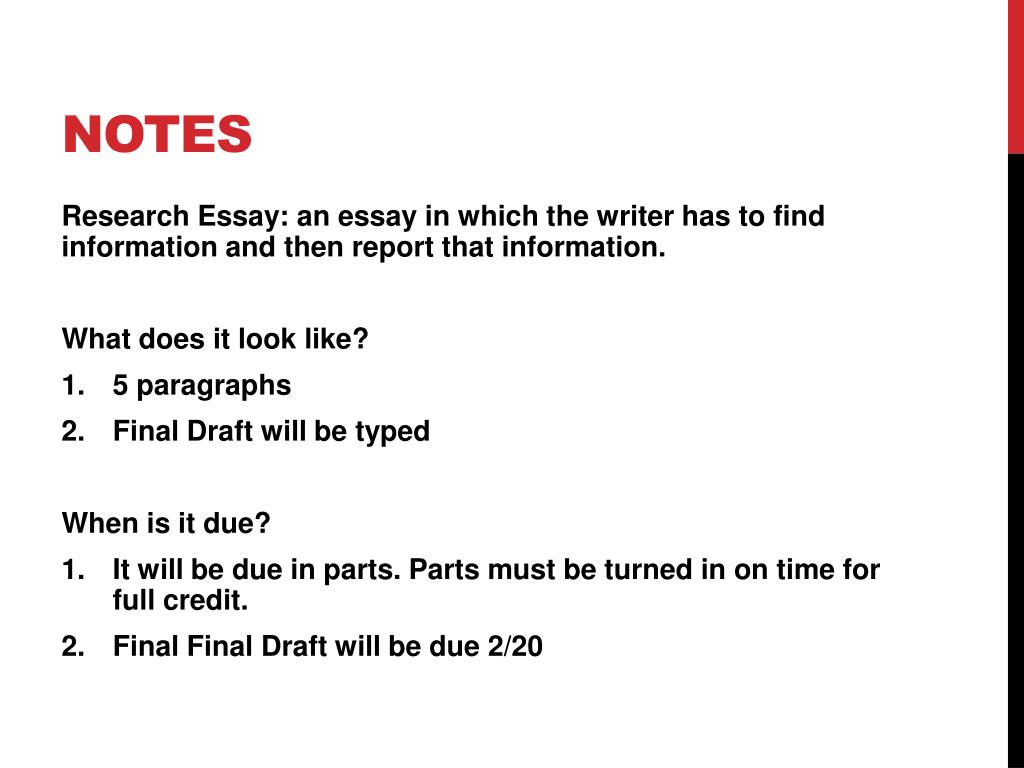 NOTES

Research Essay: an essay in which the writer has to find information and then report that information.

What does it look like?
1. 5 paragraphs
2. Final Draft will be typed

When is it due?
1. It will be due in parts. Parts must be turned in on time for full credit.
2. Final Final Draft will be due 2/20